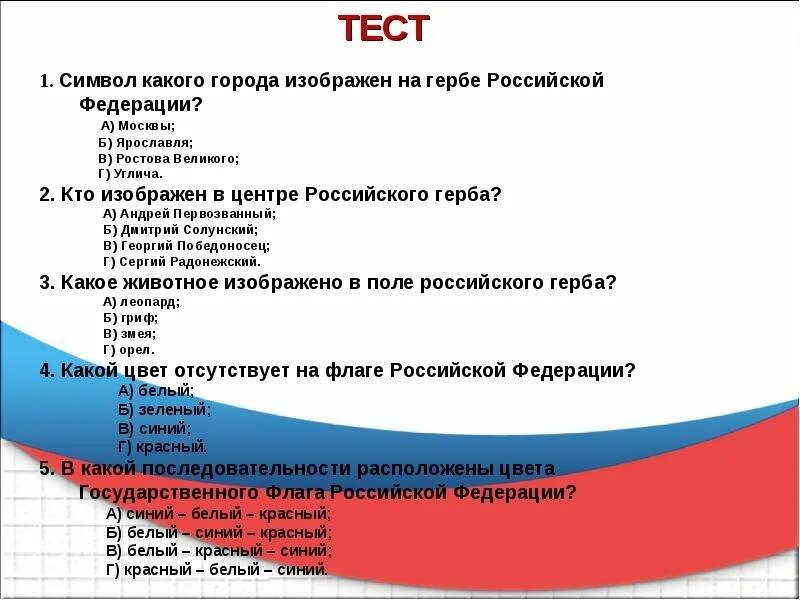 ТЕСТ

1. Символ какого города изображен на гербе Российской Федерации?

А) Москвы;
Б) Ярославля;
В) Ростова Великого;
Г) Углича.

2. Кто изображен в центре Российского герба?

А) Андрей Первозванный;
Б) Дмитрий Солунский;
В) Георгий Победоносец;
Г) Сергий Радонежский.

3. Какое животное изображено в поле российского герба?

А) леопард;
Б) гриф;
В) змея;
Г) орел.

4. Какой цвет отсутствует на флаге Российской Федерации?

А) белый;
Б) зеленый;
В) синий;
Г) красный.

5. В какой последовательности расположены цвета Государственного Флага Российской Федерации?

А) синий – белый – красный;
Б) белый – синий – красный;
В) белый – красный – синий;
Г) красный – белый – синий.